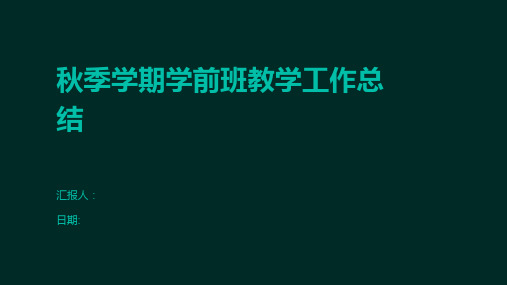 秋季学期学前班教学工作总结

汇报人：

日期: